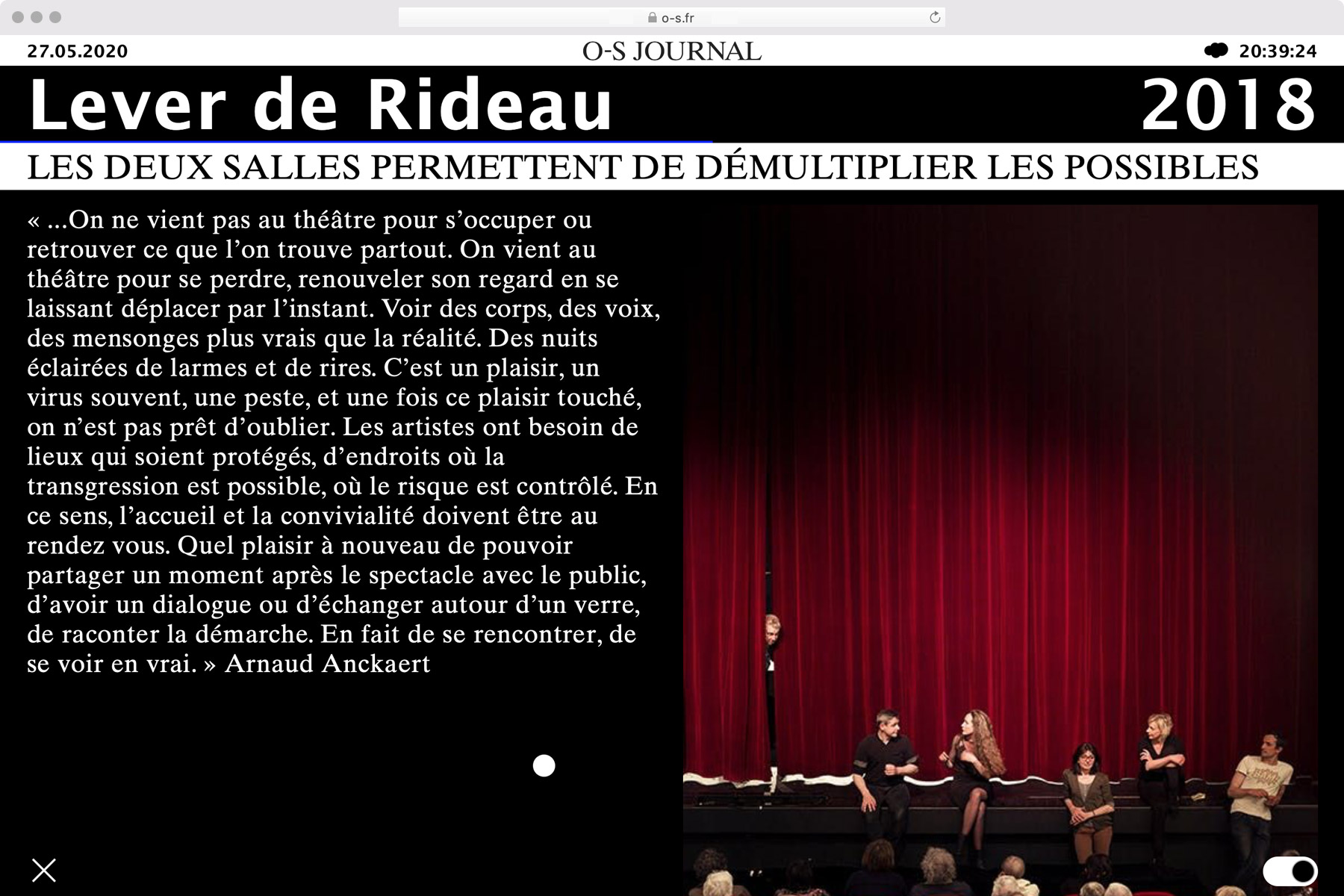 o-s.fr

27.05.2020

O-S JOURNAL

20:39:24

Lever de Rideau

2018

LES DEUX SALLES PERMETTENT DE DÉMULTIPLIER LES POSSIBLES

« ...On ne vient pas au théâtre pour s'occuper ou retrouver ce que l'on trouve partout. On vient au théâtre pour se perdre, renouveler son regard en se laissant déplacer par l'instant. Voir des corps, des voix, des mensonges plus vrais que la réalité. Des nuits éclairées de larmes et de rires. C'est un plaisir, un virus souvent, une peste, et une fois ce plaisir touché, on n'est pas prêt d'oublier. Les artistes ont besoin de lieux qui soient protégés, d'endroits où la transgression est possible, où le risque est contrôlé. En ce sens, l'accueil et la convivialité doivent être au rendez vous. Quel plaisir à nouveau de pouvoir partager un moment après le spectacle avec le public, d'avoir un dialogue ou d'échanger autour d'un verre, de raconter la démarche. En fait de se rencontrer, de se voir en vrai. » Arnaud Anckaert